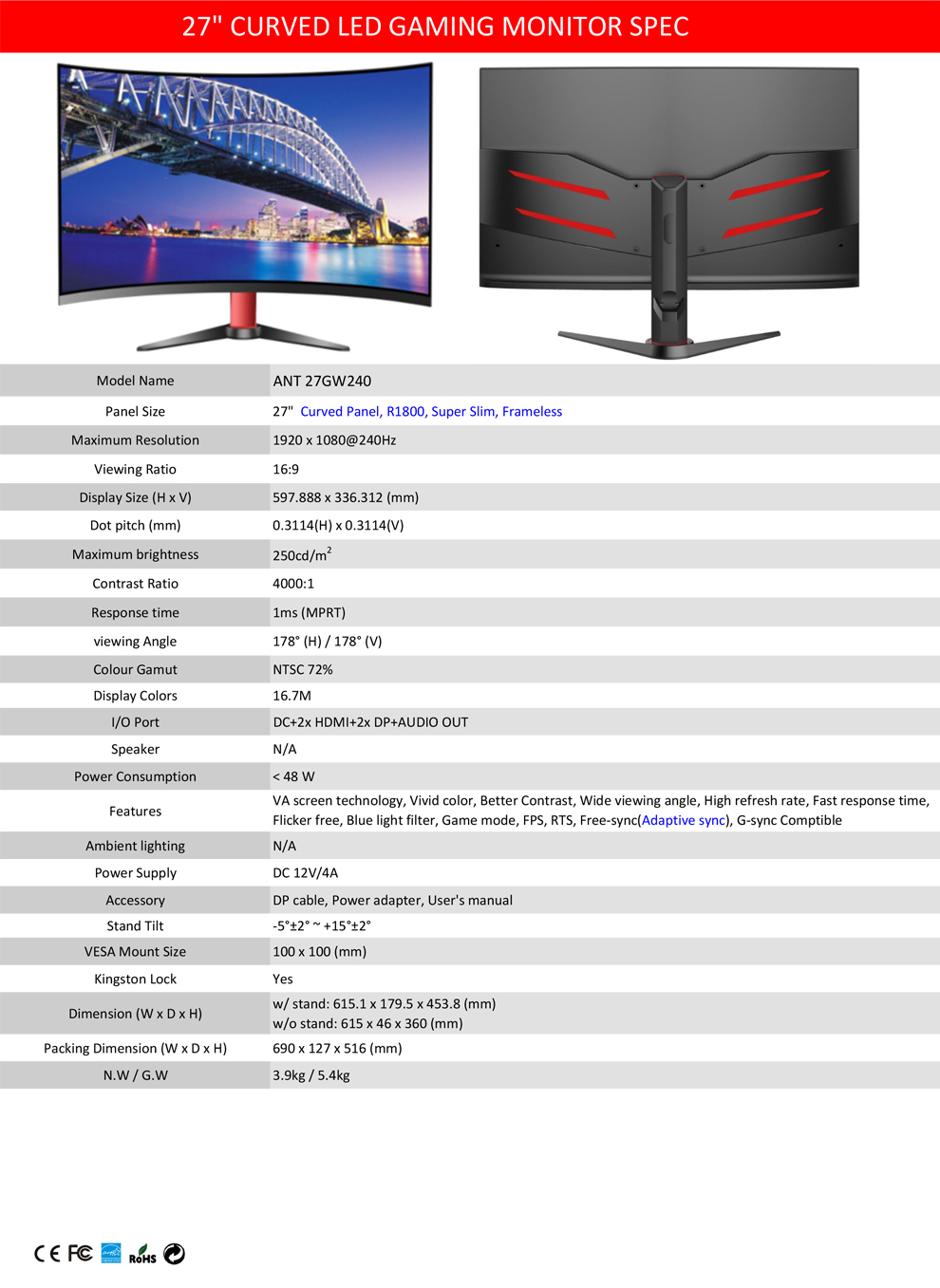 27" CURVED LED GAMING MONITOR SPEC

| Model Name | ANT 27GW240 |
|---|---|
| Panel Size | 27" Curved Panel, R1800, Super Slim, Frameless |
| Maximum Resolution | 1920 x 1080@240Hz |
| Viewing Ratio | 16:9 |
| Display Size (H x V) | 597.888 x 336.312 (mm) |
| Dot pitch (mm) | 0.3114(H) x 0.3114(V) |
| Maximum brightness | 250cd/m$^2$ |
| Contrast Ratio | 4000:1 |
| Response time | 1ms (MPRT) |
| viewing Angle | 178° (H) / 178° (V) |
| Colour Gamut | NTSC 72% |
| Display Colors | 16.7M |
| I/O Port | DC+2x HDMI+2x DP+AUDIO OUT |
| Speaker | N/A |
| Power Consumption | < 48 W |
| Features | VA screen technology, Vivid color, Better Contrast, Wide viewing angle, High refresh rate, Fast response time, Flicker free, Blue light filter, Game mode, FPS, RTS, Free-sync(Adaptive sync), G-sync Comptible |
| Ambient lighting | N/A |
| Power Supply | DC 12V/4A |
| Accessory | DP cable, Power adapter, User's manual |
| Stand Tilt | -5°±2° ~ +15°±2° |
| VESA Mount Size | 100 x 100 (mm) |
| Kingston Lock | Yes |
| Dimension (W x D x H) | w/ stand: 615.1 x 179.5 x 453.8 (mm) w/o stand: 615 x 46 x 360 (mm) |
| Packing Dimension (W x D x H) | 690 x 127 x 516 (mm) |
| N.W / G.W | 3.9kg / 5.4kg |

CE FC RoHS